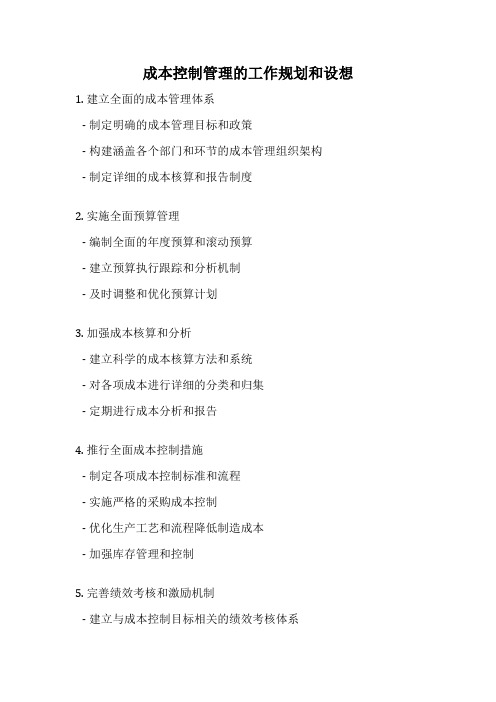 成本控制管理的工作规划和设想

1. 建立全面的成本管理体系

- 制定明确的成本管理目标和政策

- 构建涵盖各个部门和环节的成本管理组织架构

- 制定详细的成本核算和报告制度

2. 实施全面预算管理

- 编制全面的年度预算和滚动预算

- 建立预算执行跟踪和分析机制

- 及时调整和优化预算计划

3. 加强成本核算和分析

- 建立科学的成本核算方法和系统

- 对各项成本进行详细的分类和归集

- 定期进行成本分析和报告

4. 推行全面成本控制措施

- 制定各项成本控制标准和流程

- 实施严格的采购成本控制

- 优化生产工艺和流程降低制造成本

- 加强库存管理和控制

5. 完善绩效考核和激励机制

- 建立与成本控制目标相关的绩效考核体系